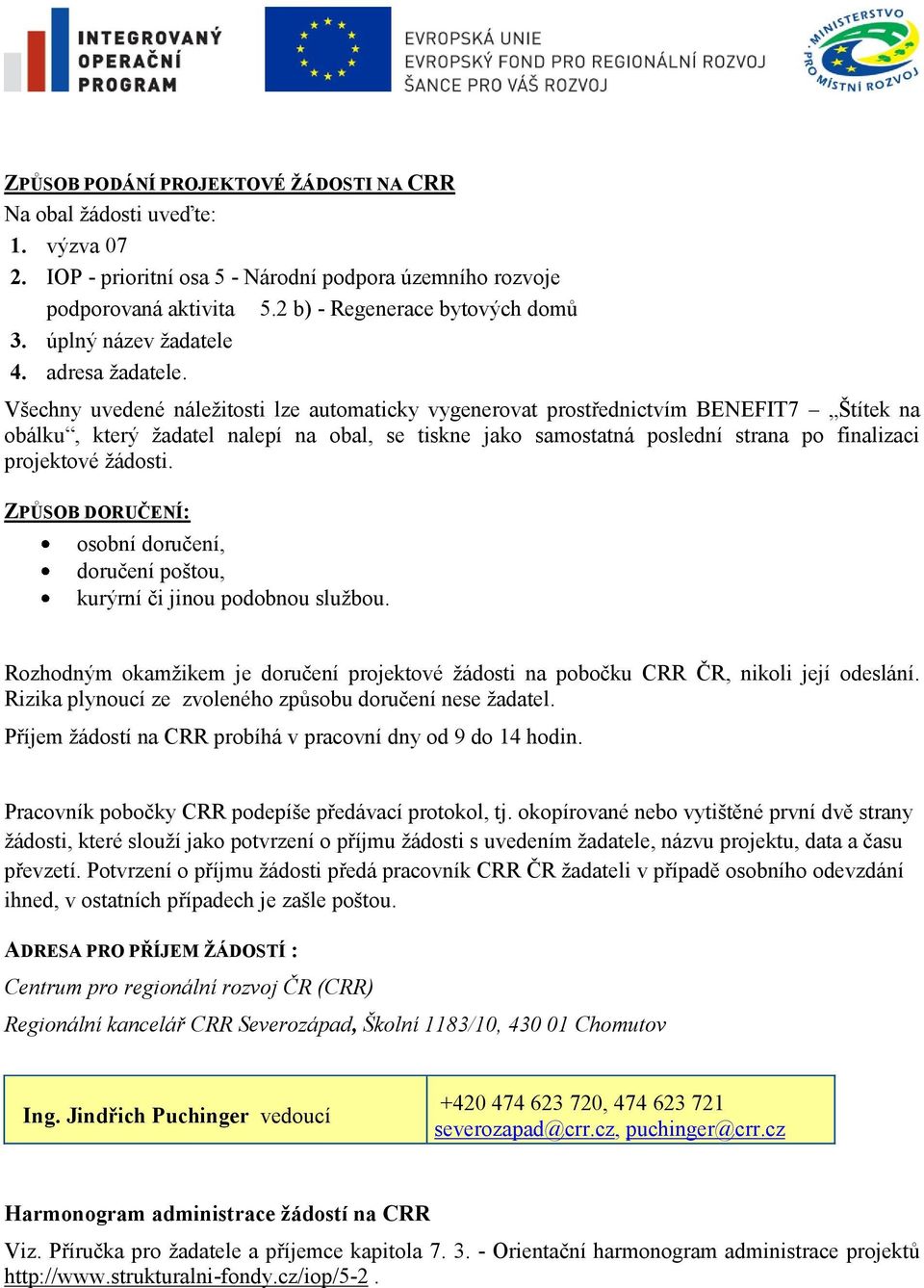 INTEGROVANÝ OPERAČNÍ PROGRAM

EVROPSKÁ UNIE
EVROPSKÝ FOND PRO REGIONÁLNÍ ROZVOJ
ŠANCE PRO VÁŠ ROZVOJ

MINISTERSTVO PRO MÍSTNÍ ROZVOJ

ZPŮSOB PODÁNÍ PROJEKTOVÉ ŽÁDOSTI NA CRR
Na obal žádosti uveďte:
1. výzva 07
2. IOP - prioritní osa 5 - Národní podpora územního rozvoje podporovaná aktivita 5.2 b) - Regenerace bytových domů
3. úplný název žadatele
4. adresa žadatele.

Všechny uvedené náležitosti lze automaticky vygenerovat prostřednictvím BENEFIT7 – „Štítek na obálku“, který žadatel nalepí na obal, se tiskne jako samostatná poslední strana po finalizaci projektové žádosti.

ZPŮSOB DORUČENÍ:
• osobní doručení,
• doručení poštou,
• kurýrní či jinou podobnou službou.

Rozhodným okamžikem je doručení projektové žádosti na pobočku CRR ČR, nikoli její odeslání. Rizika plynoucí ze zvoleného způsobu doručení nese žadatel.

Příjem žádostí na CRR probíhá v pracovní dny od 9 do 14 hodin.

Pracovník pobočky CRR podepíše předávací protokol, tj. okopírované nebo vytištěné první dvě strany žádosti, které slouží jako potvrzení o příjmu žádosti s uvedením žadatele, názvu projektu, data a času převzetí. Potvrzení o příjmu žádosti předá pracovník CRR ČR žadateli v případě osobního odevzdání ihned, v ostatních případech je zašle poštou.

ADRESA PRO PŘÍJEM ŽÁDOSTÍ :
Centrum pro regionální rozvoj ČR (CRR)
Regionální kancelář CRR Severozápad, Školní 1183/10, 430 01 Chomutov

| Ing. Jindřich Puchinger vedoucí | +420 474 623 720, 474 623 721 severozapad@crr.cz, puchinger@crr.cz |
|---|---|

Harmonogram administrace žádostí na CRR
Viz. Příručka pro žadatele a příjemce kapitola 7. 3. - Orientační harmonogram administrace projektů http://www.strukturalni-fondy.cz/iop/5-2 .